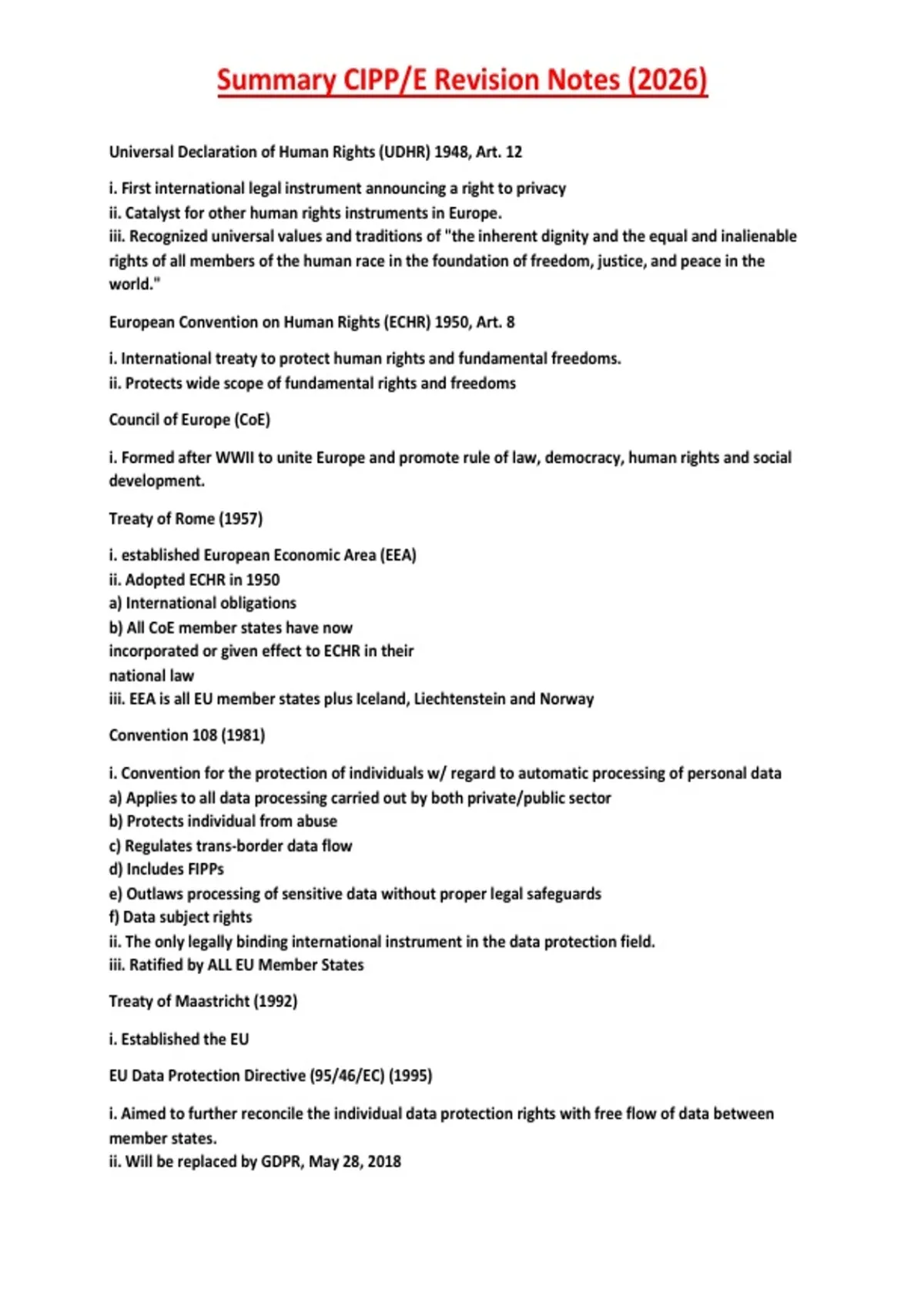 Summary CIPP/E Revision Notes (2026)

Universal Declaration of Human Rights (UDHR) 1948, Art. 12

i. First international legal instrument announcing a right to privacy
ii. Catalyst for other human rights instruments in Europe.
iii. Recognized universal values and traditions of "the inherent dignity and the equal and inalienable rights of all members of the human race in the foundation of freedom, justice, and peace in the world."

European Convention on Human Rights (ECHR) 1950, Art. 8

i. International treaty to protect human rights and fundamental freedoms.
ii. Protects wide scope of fundamental rights and freedoms

Council of Europe (CoE)

i. Formed after WWII to unite Europe and promote rule of law, democracy, human rights and social development.

Treaty of Rome (1957)

i. established European Economic Area (EEA)
ii. Adopted ECHR in 1950
a) International obligations
b) All CoE member states have now incorporated or given effect to ECHR in their national law
iii. EEA is all EU member states plus Iceland, Liechtenstein and Norway

Convention 108 (1981)

i. Convention for the protection of individuals w/ regard to automatic processing of personal data
a) Applies to all data processing carried out by both private/public sector
b) Protects individual from abuse
c) Regulates trans-border data flow
d) Includes FIPPs
e) Outlaws processing of sensitive data without proper legal safeguards
f) Data subject rights
ii. The only legally binding international instrument in the data protection field.
iii. Ratified by ALL EU Member States

Treaty of Maastricht (1992)

i. Established the EU

EU Data Protection Directive (95/46/EC) (1995)

i. Aimed to further reconcile the individual data protection rights with free flow of data between member states.
ii. Will be replaced by GDPR, May 28, 2018